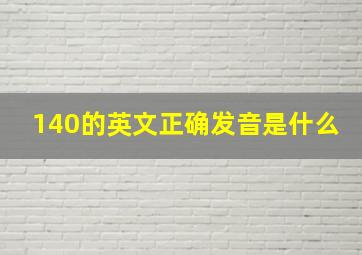 140的英文正确发音是什么